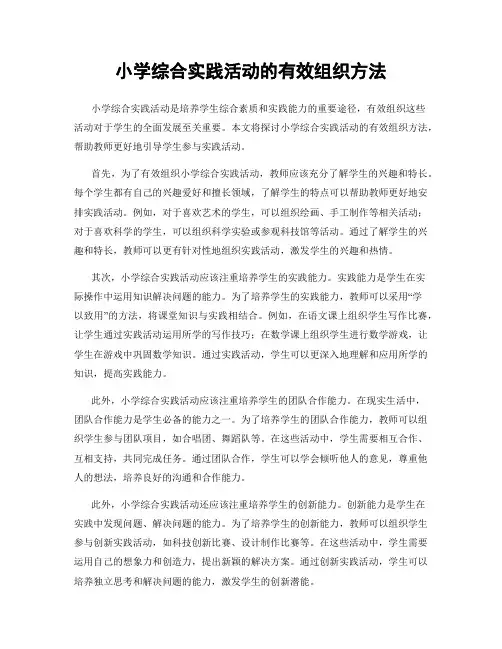 小学综合实践活动的有效组织方法

小学综合实践活动是培养学生综合素质和实践能力的重要途径，有效组织这些活动对于学生的全面发展至关重要。本文将探讨小学综合实践活动的有效组织方法，帮助教师更好地引导学生参与实践活动。

首先，为了有效组织小学综合实践活动，教师应该充分了解学生的兴趣和特长。每个学生都有自己的兴趣爱好和擅长领域，了解学生的特点可以帮助教师更好地安排实践活动。例如，对于喜欢艺术的学生，可以组织绘画、手工制作等相关活动；对于喜欢科学的学生，可以组织科学实验或参观科技馆等活动。通过了解学生的兴趣和特长，教师可以更有针对性地组织实践活动，激发学生的兴趣和热情。

其次，小学综合实践活动应该注重培养学生的实践能力。实践能力是学生在实际操作中运用知识解决问题的能力。为了培养学生的实践能力，教师可以采用“学以致用”的方法，将课堂知识与实践相结合。例如，在语文课上组织学生写作比赛，让学生通过实践活动运用所学的写作技巧；在数学课上组织学生进行数学游戏，让学生在游戏中巩固数学知识。通过实践活动，学生可以更深入地理解和应用所学的知识，提高实践能力。

此外，小学综合实践活动应该注重培养学生的团队合作能力。在现实生活中，团队合作能力是学生必备的能力之一。为了培养学生的团队合作能力，教师可以组织学生参与团队项目，如合唱团、舞蹈队等。在这些活动中，学生需要相互合作、互相支持，共同完成任务。通过团队合作，学生可以学会倾听他人的意见，尊重他人的想法，培养良好的沟通和合作能力。

此外，小学综合实践活动还应该注重培养学生的创新能力。创新能力是学生在实践中发现问题、解决问题的能力。为了培养学生的创新能力，教师可以组织学生参与创新实践活动，如科技创新比赛、设计制作比赛等。在这些活动中，学生需要运用自己的想象力和创造力，提出新颖的解决方案。通过创新实践活动，学生可以培养独立思考和解决问题的能力，激发学生的创新潜能。